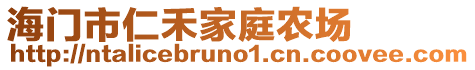 海门市仁禾家庭农场
http://ntalicebruno1.cn.coovee.com